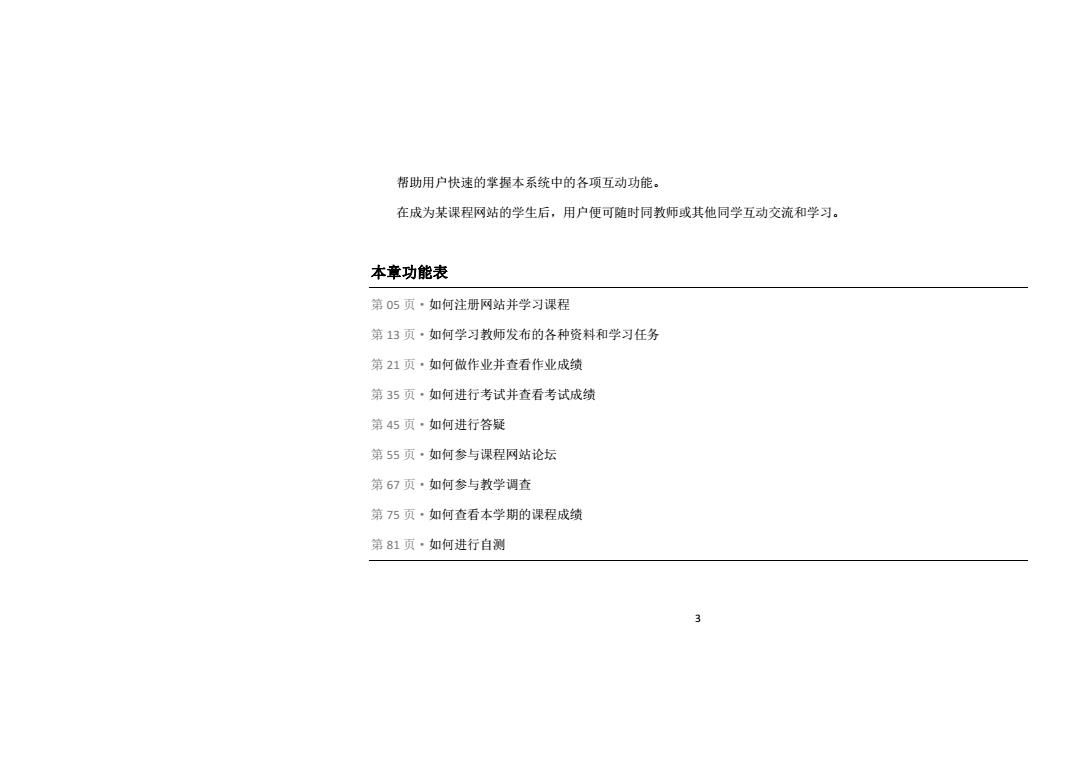 帮助用户快速的掌握本系统中的各项互动功能。

在成为某课程网站的学生后，用户便可随时同教师或其他同学互动交流和学习。

本章功能表

第 05 页 • 如何注册网站并学习课程

第 13 页 • 如何学习教师发布的各种资料和学习任务

第 21 页 • 如何做作业并查看作业成绩

第 35 页 • 如何进行考试并查看考试成绩

第 45 页 • 如何进行答疑

第 55 页 • 如何参与课程网站论坛

第 67 页 • 如何参与教学调查

第 75 页 • 如何查看本学期的课程成绩

第 81 页 • 如何进行自测

3